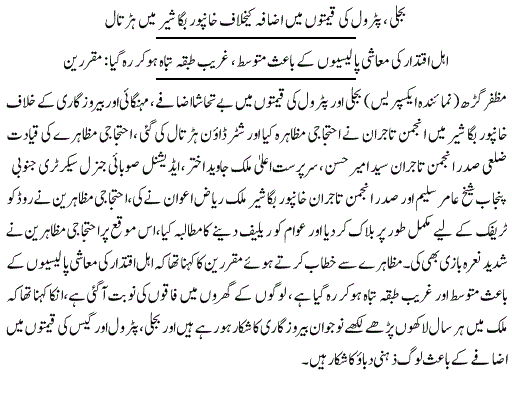 بجلی، پٹرول کی قیمتوں میں اضافہ کیخلاف خانپور بگا شیر میں ہڑتال

اہل اقتدار کی معاشی پالیسیوں کے باعث متوسط، غریب طبقہ تباہ ہو کر رہ گیا: مقررین

مظفر گڑھ (نمائندہ ایکسپریس) بجلی اور پٹرول کی قیمتوں میں بے تحاشا اضافے، مہنگائی اور بیروزگاری کے خلاف خانپور بگا شیر میں انجمن تاجران نے احتجاجی مظاہرہ کیا اور شٹر ڈاؤن ہڑتال کی گئی، احتجاجی مظاہرے کی قیادت ضلعی صدر انجمن تاجران سید امیر حسن، سرپرست اعلیٰ ملک جاوید اختر، ایڈیشنل صوبائی جنرل سیکرٹری جنوبی پنجاب شیخ عامر سلیم اور صدر انجمن تاجران خانپور بگا شیر ملک ریاض اعوان نے کی، احتجاجی مظاہرین نے روڈ کو ٹریفک کے لیے مکمل طور پر بلاک کر دیا اور عوام کو ریلیف دینے کا مطالبہ کیا، اس موقع پر احتجاجی مظاہرین نے شدید نعرہ بازی بھی کی۔ مظاہرے سے خطاب کرتے ہوئے مقررین کا کہنا تھا کہ اہل اقتدار کی معاشی پالیسیوں کے باعث متوسط اور غریب طبقہ تباہ ہو کر رہ گیا ہے، لوگوں کے گھروں میں فاقوں کی نوبت آ گئی ہے، انکا کہنا تھا کہ ملک میں ہر سال لاکھوں پڑھے لکھے نوجوان بیروزگاری کا شکار ہو رہے ہیں اور بجلی، پٹرول اور گیس کی قیمتوں میں اضافے کے باعث لوگ ذہنی دباؤ کا شکار ہیں۔